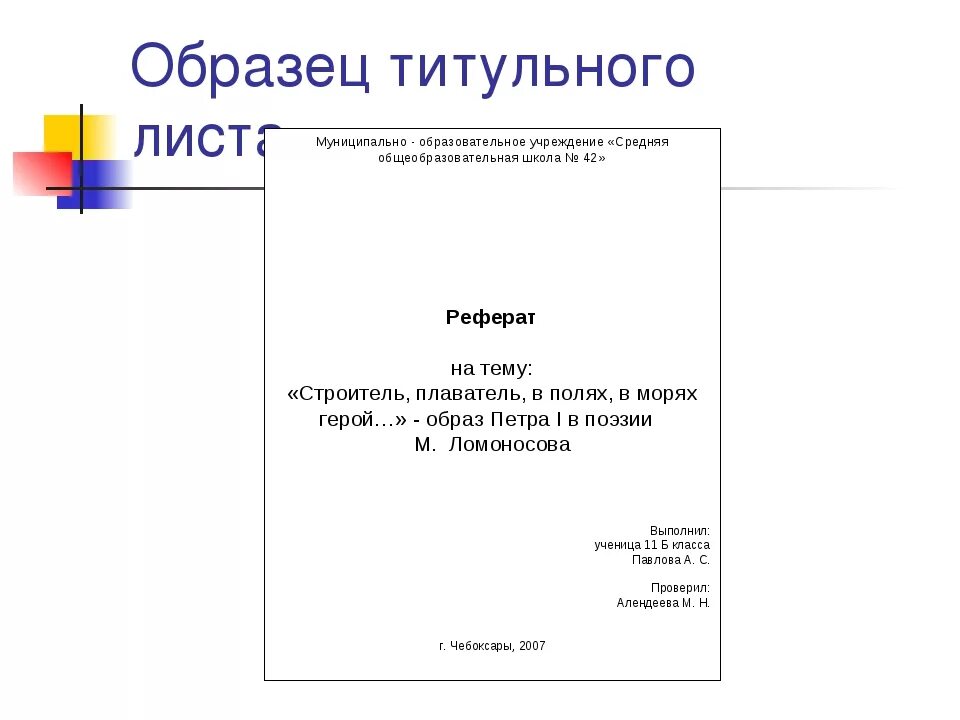 Образец титульного листа

Муниципально - образовательное учреждение «Средняя общеобразовательная школа № 42»

Реферат

на тему:
«Строитель, плаватель, в полях, в морях герой…» - образ Петра I в поэзии М. Ломоносова

Выполнил:
ученица 11 Б класса
Павлова А. С.

Проверил:
Алендеева М. Н.

г. Чебоксары, 2007